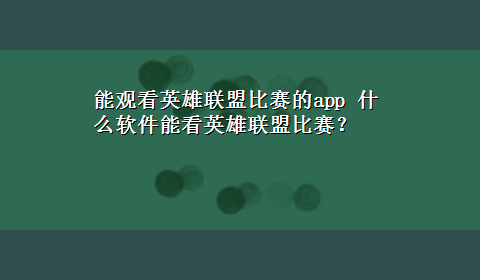 能观看英雄联盟比赛的app 什么软件能看英雄联盟比赛？